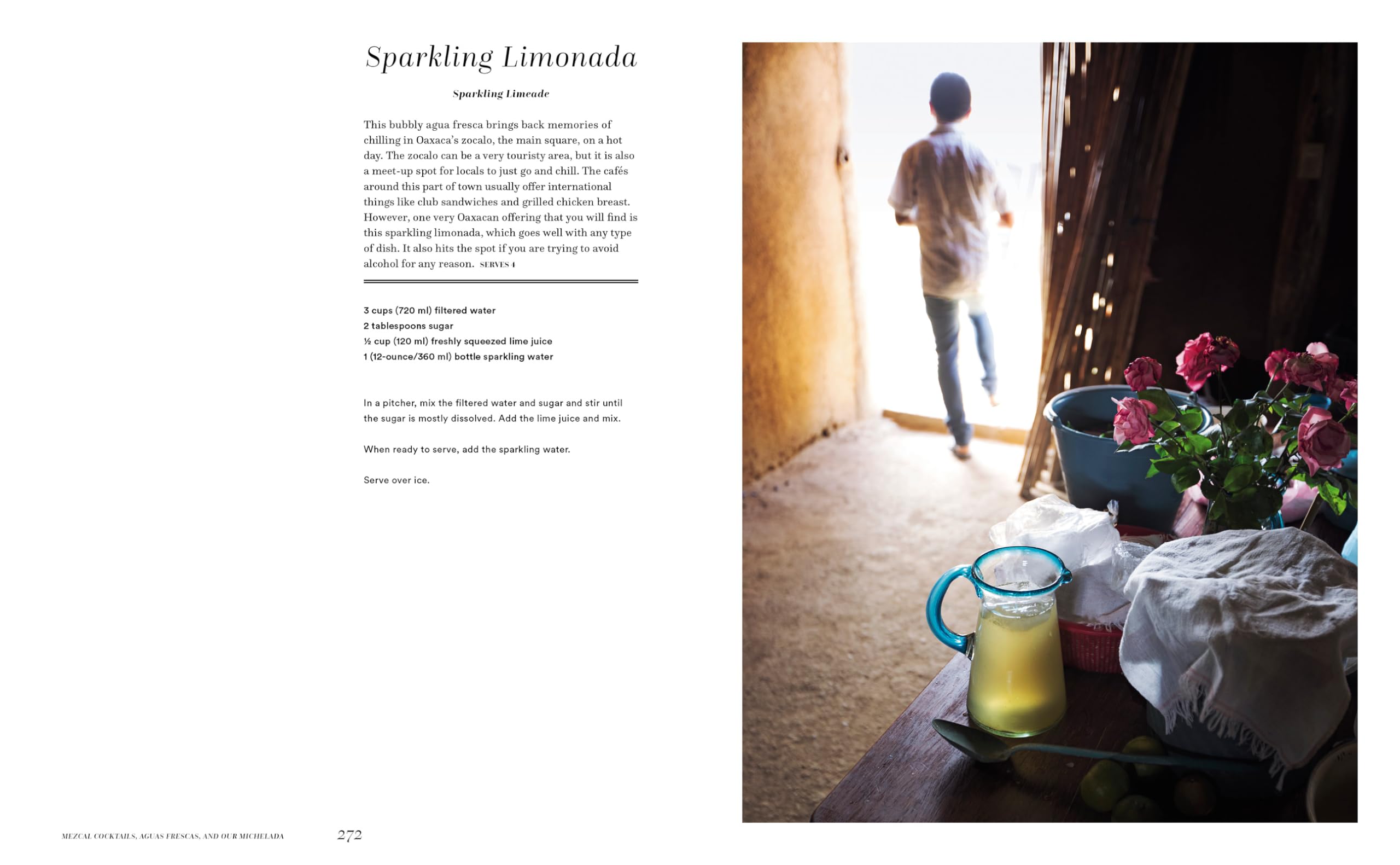 Sparkling Limonada

Sparkling Limeade

This bubbly agua fresca brings back memories of chilling in Oaxaca's zocalo, the main square, on a hot day. The zocalo can be a very touristy area, but it is also a meet-up spot for locals to just go and chill. The cafés around this part of town usually offer international things like club sandwiches and grilled chicken breast. However, one very Oaxacan offering that you will find is this sparkling limonada, which goes well with any type of dish. It also hits the spot if you are trying to avoid alcohol for any reason. SERVES 4

3 cups (720 ml) filtered water
2 tablespoons sugar
½ cup (120 ml) freshly squeezed lime juice
1 (12-ounce/360 ml) bottle sparkling water

In a pitcher, mix the filtered water and sugar and stir until the sugar is mostly dissolved. Add the lime juice and mix.

When ready to serve, add the sparkling water.

Serve over ice.

MEZCAL COCKTAILS, AGUAS FRESCAS, AND OUR MICHELADA 272